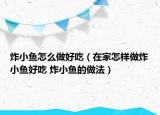 炸小鱼怎么做好吃（在家怎样做炸小鱼好吃 炸小鱼的做法）